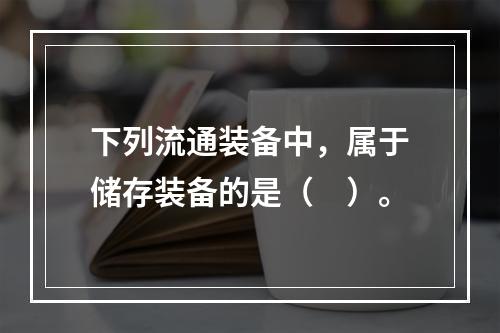 下列流通装备中，属于储存装备的是（　）。